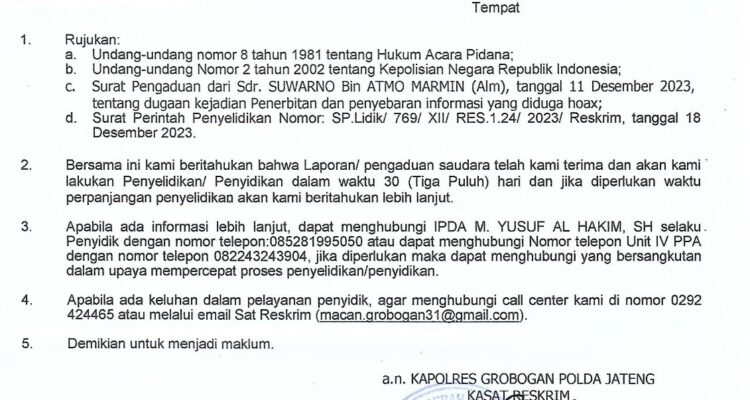 Tempat

1. Rujukan:
a. Undang-undang nomor 8 tahun 1981 tentang Hukum Acara Pidana;
b. Undang-undang Nomor 2 tahun 2002 tentang Kepolisian Negara Republik Indonesia;
c. Surat Pengaduan dari Sdr. SUWARNO Bin ATMO MARMIN (Alm), tanggal 11 Desember 2023, tentang dugaan kejadian Penerbitan dan penyebaran informasi yang diduga hoax;
d. Surat Perintah Penyelidikan Nomor: SP.Lidik/ 769/ XII/ RES.1.24/ 2023/ Reskrim, tanggal 18 Desember 2023.

2. Bersama ini kami beritahukan bahwa Laporan/ pengaduan saudara telah kami terima dan akan kami lakukan Penyelidikan/ Penyidikan dalam waktu 30 (Tiga Puluh) hari dan jika diperlukan waktu perpanjangan penyelidikan akan kami beritahukan lebih lanjut.

3. Apabila ada informasi lebih lanjut, dapat menghubungi IPDA M. YUSUF AL HAKIM, SH selaku Penyidik dengan nomor telepon:085281995050 atau dapat menghubungi Nomor telepon Unit IV PPA dengan nomor telepon 082243243904, jika diperlukan maka dapat menghubungi yang bersangkutan dalam upaya mempercepat proses penyelidikan/penyidikan.

4. Apabila ada keluhan dalam pelayanan penyidik, agar menghubungi call center kami di nomor 0292 424465 atau melalui email Sat Reskrim (macan.grobogan31@gmail.com).

5. Demikian untuk menjadi maklum.

a.n. KAPOLRES GROBOGAN POLDA JATENG
KASAT RESKRIM